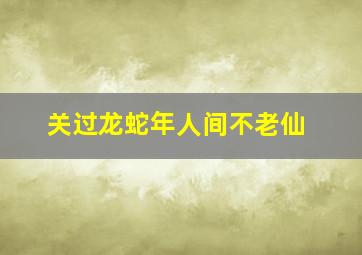 关过龙蛇年人间不老仙